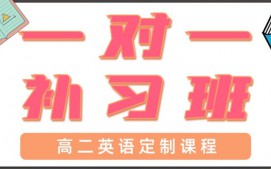 一对一
补习班

高二英语定制课程